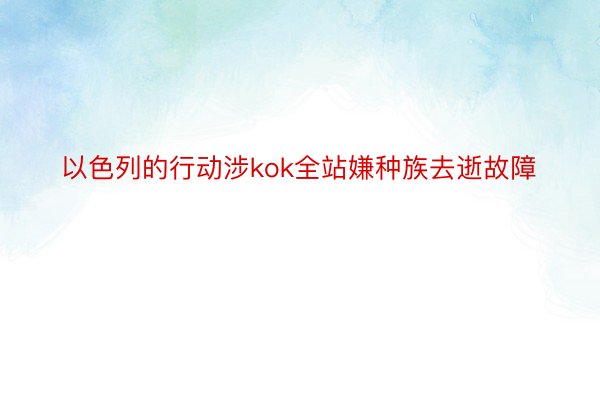 以色列的行动涉kok全站嫌种族去逝故障